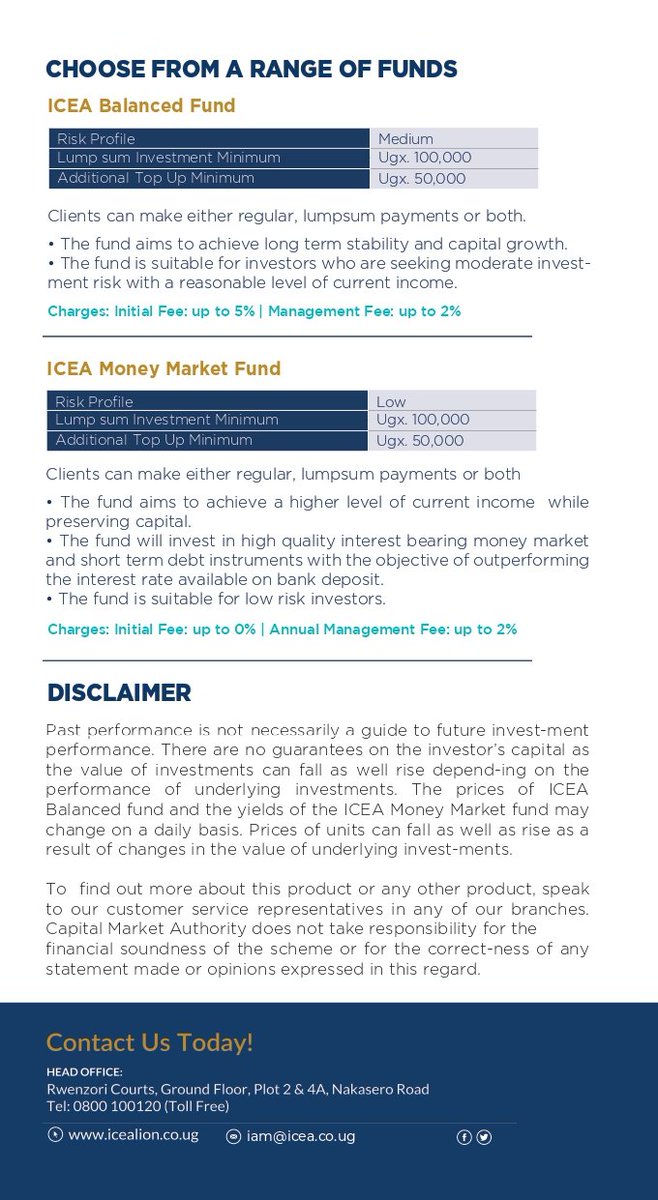 CHOOSE FROM A RANGE OF FUNDS

ICEA Balanced Fund

| Risk Profile | Medium |
|---|---|
| Lump sum Investment Minimum | Ugx. 100,000 |
| Additional Top Up Minimum | Ugx. 50,000 |

Clients can make either regular, lumpsum payments or both.

• The fund aims to achieve long term stability and capital growth.
• The fund is suitable for investors who are seeking moderate investment risk with a reasonable level of current income.

Charges: Initial Fee: up to 5% | Management Fee: up to 2%

ICEA Money Market Fund

| Risk Profile | Low |
|---|---|
| Lump sum Investment Minimum | Ugx. 100,000 |
| Additional Top Up Minimum | Ugx. 50,000 |

Clients can make either regular, lumpsum payments or both

• The fund aims to achieve a higher level of current income while preserving capital.
• The fund will invest in high quality interest bearing money market and short term debt instruments with the objective of outperforming the interest rate available on bank deposit.
• The fund is suitable for low risk investors.

Charges: Initial Fee: up to 0% | Annual Management Fee: up to 2%

DISCLAIMER

Past performance is not necessarily a guide to future invest-ment performance. There are no guarantees on the investor's capital as the value of investments can fall as well rise depend-ing on the performance of underlying investments. The prices of ICEA Balanced fund and the yields of the ICEA Money Market fund may change on a daily basis. Prices of units can fall as well as rise as a result of changes in the value of underlying invest-ments.

To find out more about this product or any other product, speak to our customer service representatives in any of our branches. Capital Market Authority does not take responsibility for the financial soundness of the scheme or for the correct-ness of any statement made or opinions expressed in this regard.

Contact Us Today!

HEAD OFFICE:
Rwenzori Courts, Ground Floor, Plot 2 & 4A, Nakasero Road
Tel: 0800 100120 (Toll Free)

www.icealion.co.ug iam@icea.co.ug